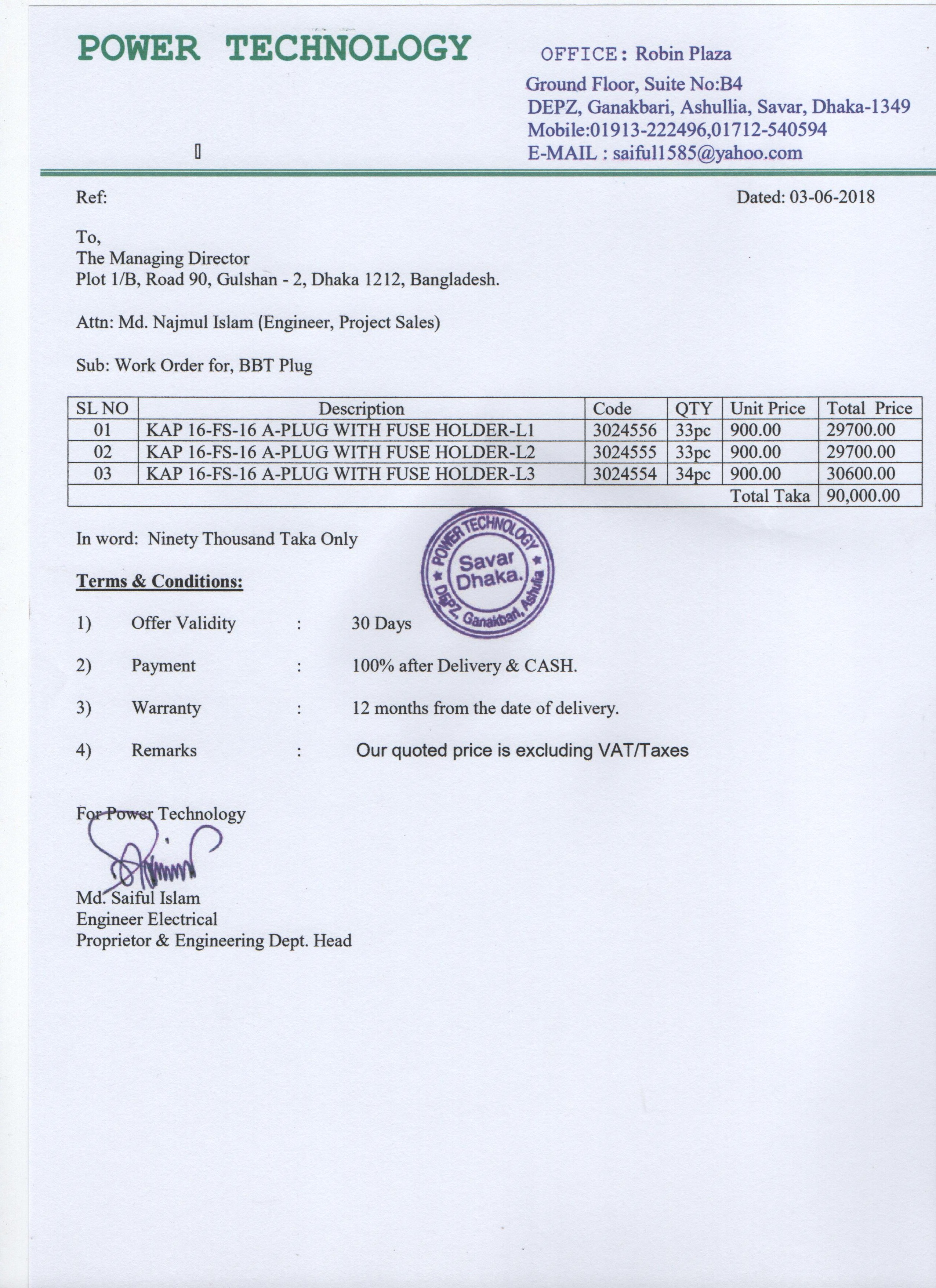 POWER TECHNOLOGY

OFFICE: Robin Plaza
Ground Floor, Suite No:B4
DEPZ, Ganakbari, Ashullia, Savar, Dhaka-1349
Mobile:01913-222496,01712-540594
E-MAIL : saiful1585@yahoo.com

Ref:

Dated: 03-06-2018

To,
The Managing Director
Plot 1/B, Road 90, Gulshan - 2, Dhaka 1212, Bangladesh.

Attn: Md. Najmul Islam (Engineer, Project Sales)

Sub: Work Order for, BBT Plug

| SL NO | Description | Code | QTY | Unit Price | Total Price |
|---|---|---|---|---|---|
| 01 | KAP 16-FS-16 A-PLUG WITH FUSE HOLDER-L1 | 3024556 | 33pc | 900.00 | 29700.00 |
| 02 | KAP 16-FS-16 A-PLUG WITH FUSE HOLDER-L2 | 3024555 | 33pc | 900.00 | 29700.00 |
| 03 | KAP 16-FS-16 A-PLUG WITH FUSE HOLDER-L3 | 3024554 | 34pc | 900.00 | 30600.00 |
| | | | | Total Taka | 90,000.00 |

In word: Ninety Thousand Taka Only

POWER TECHNOLOGY Savar Dhaka. DEPZ, Ganakbari, Ashulia

Terms & Conditions:

1) Offer Validity : 30 Days

2) Payment : 100% after Delivery & CASH.

3) Warranty : 12 months from the date of delivery.

4) Remarks : Our quoted price is excluding VAT/Taxes

For Power Technology

Md. Saiful Islam
Engineer Electrical
Proprietor & Engineering Dept. Head